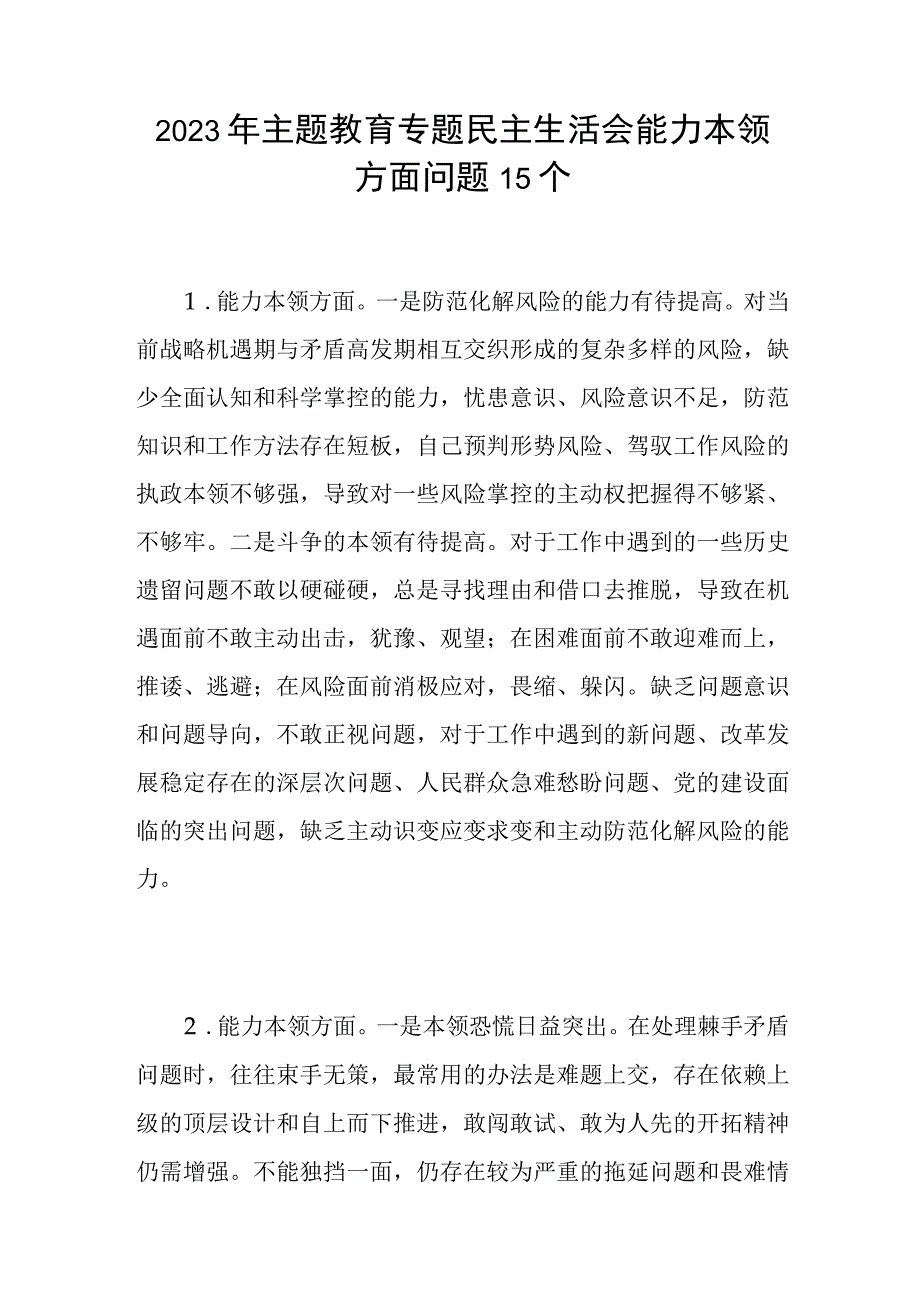 2023年主题教育专题民主生活会能力本领方面问题15个

1．能力本领方面。一是防范化解风险的能力有待提高。对当前战略机遇期与矛盾高发期相互交织形成的复杂多样的风险，缺少全面认知和科学掌控的能力，忧患意识、风险意识不足，防范知识和工作方法存在短板，自己预判形势风险、驾驭工作风险的执政本领不够强，导致对一些风险掌控的主动权把握得不够紧、不够牢。二是斗争的本领有待提高。对于工作中遇到的一些历史遗留问题不敢以硬碰硬，总是寻找理由和借口去推脱，导致在机遇面前不敢主动出击，犹豫、观望；在困难面前不敢迎难而上，推诿、逃避；在风险面前消极应对，畏缩、躲闪。缺乏问题意识和问题导向，不敢正视问题，对于工作中遇到的新问题、改革发展稳定存在的深层次问题、人民群众急难愁盼问题、党的建设面临的突出问题，缺乏主动识变应变求变和主动防范化解风险的能力。

2．能力本领方面。一是本领恐慌日益突出。在处理棘手矛盾问题时，往往束手无策，最常用的办法是难题上交，存在依赖上级的顶层设计和自上而下推进，敢闯敢试、敢为人先的开拓精神仍需增强。不能独挡一面，仍存在较为严重的拖延问题和畏难情